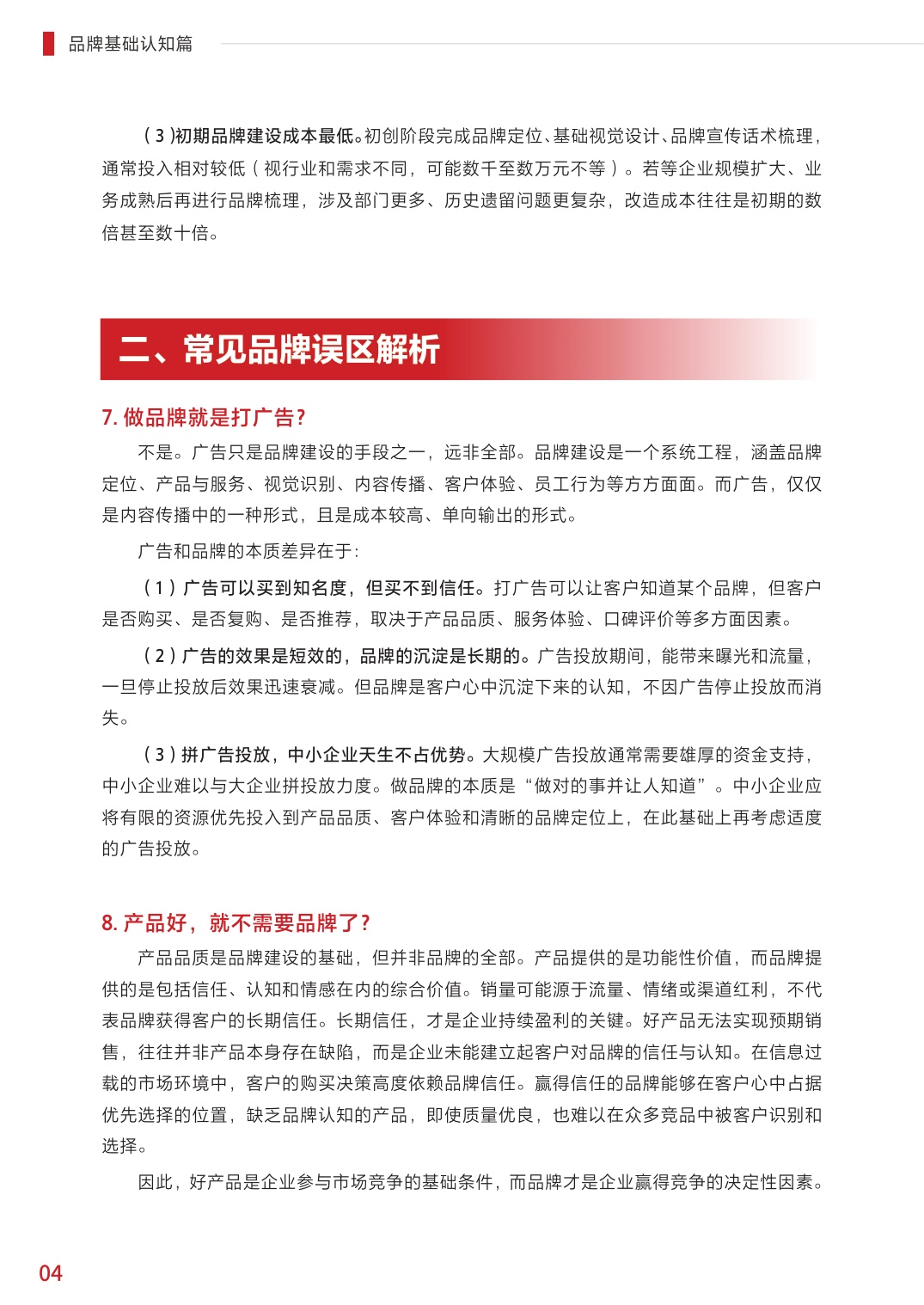 品牌基础认知篇

（3）初期品牌建设成本最低。初创阶段完成品牌定位、基础视觉设计、品牌宣传话术梳理，通常投入相对较低（视行业和需求不同，可能数千至数万元不等）。若等企业规模扩大、业务成熟后再进行品牌梳理，涉及部门更多、历史遗留问题更复杂，改造成本往往是初期的数倍甚至数十倍。

二、常见品牌误区解析

7.做品牌就是打广告？

不是。广告只是品牌建设的手段之一，远非全部。品牌建设是一个系统工程，涵盖品牌定位、产品与服务、视觉识别、内容传播、客户体验、员工行为等方方面面。而广告，仅仅是内容传播中的一种形式，且是成本较高、单向输出的形式。

广告和品牌的本质差异在于：

（1）广告可以买到知名度，但买不到信任。打广告可以让客户知道某个品牌，但客户是否购买、是否复购、是否推荐，取决于产品品质、服务体验、口碑评价等多方面因素。

（2）广告的效果是短效的，品牌的沉淀是长期的。广告投放期间，能带来曝光和流量，一旦停止投放后效果迅速衰减。但品牌是客户心中沉淀下来的认知，不因广告停止投放而消失。

（3）拼广告投放，中小企业天生不占优势。大规模广告投放通常需要雄厚的资金支持，中小企业难以与大企业拼投放力度。做品牌的本质是“做对的事并让人知道”。中小企业应将有限的资源优先投入到产品品质、客户体验和清晰的品牌定位上，在此基础上再考虑适度的广告投放。

8.产品好，就不需要品牌了？

产品品质是品牌建设的基础，但并非品牌的全部。产品提供的是功能性价值，而品牌提供的是包括信任、认知和情感在内的综合价值。销量可能源于流量、情绪或渠道红利，不代表品牌获得客户的长期信任。长期信任，才是企业持续盈利的关键。好产品无法实现预期销售，往往并非产品本身存在缺陷，而是企业未能建立起客户对品牌的信任与认知。在信息过载的市场环境中，客户的购买决策高度依赖品牌信任。赢得信任的品牌能够在客户心中占据优先选择的位置，缺乏品牌认知的产品，即使质量优良，也难以在众多竞品中被客户识别和选择。

因此，好产品是企业参与市场竞争的基础条件，而品牌才是企业赢得竞争的决定性因素。

04